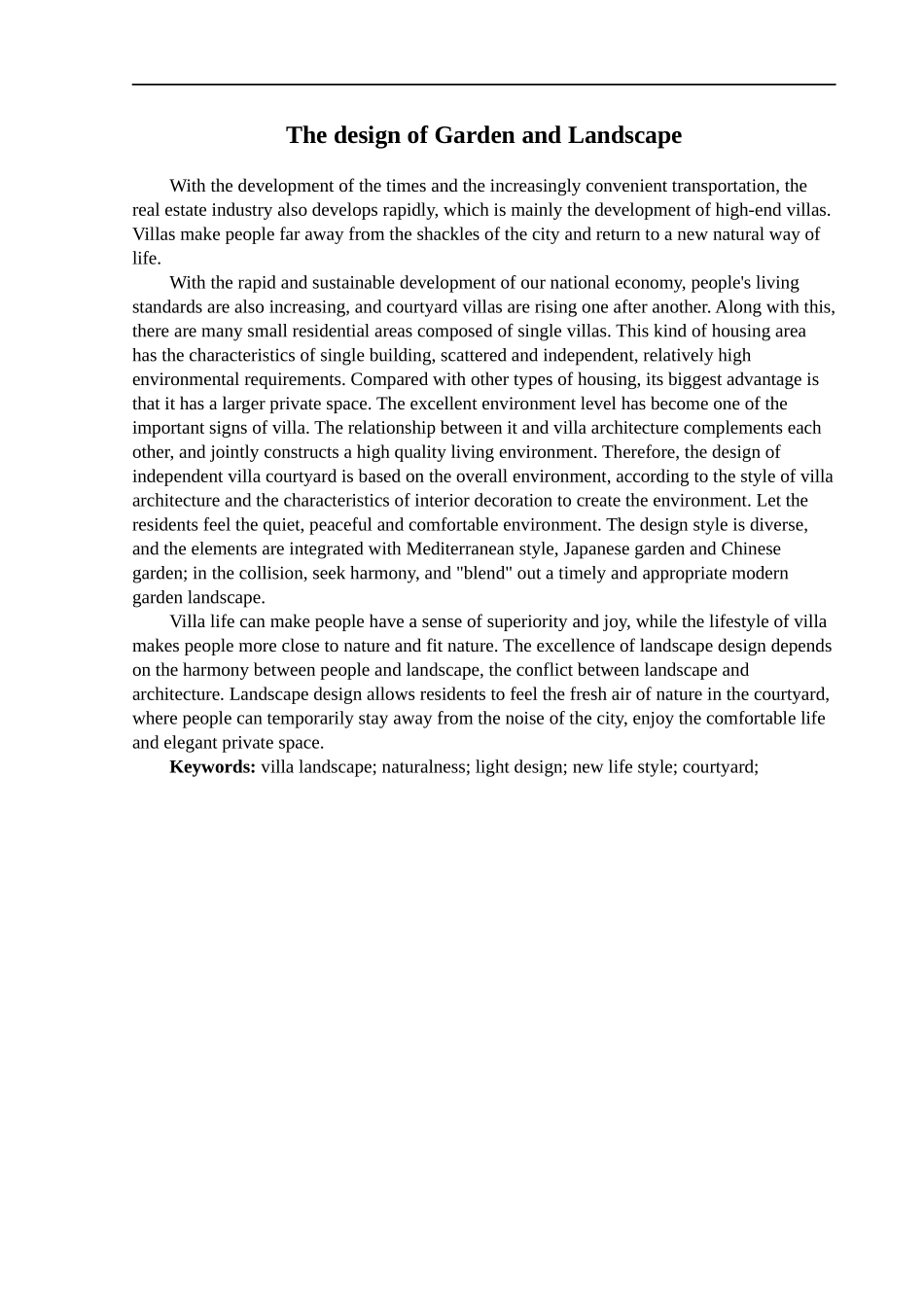 The design of Garden and Landscape

With the development of the times and the increasingly convenient transportation, the real estate industry also develops rapidly, which is mainly the development of high-end villas. Villas make people far away from the shackles of the city and return to a new natural way of life.

With the rapid and sustainable development of our national economy, people's living standards are also increasing, and courtyard villas are rising one after another. Along with this, there are many small residential areas composed of single villas. This kind of housing area has the characteristics of single building, scattered and independent, relatively high environmental requirements. Compared with other types of housing, its biggest advantage is that it has a larger private space. The excellent environment level has become one of the important signs of villa. The relationship between it and villa architecture complements each other, and jointly constructs a high quality living environment. Therefore, the design of independent villa courtyard is based on the overall environment, according to the style of villa architecture and the characteristics of interior decoration to create the environment. Let the residents feel the quiet, peaceful and comfortable environment. The design style is diverse, and the elements are integrated with Mediterranean style, Japanese garden and Chinese garden; in the collision, seek harmony, and "blend" out a timely and appropriate modern garden landscape.

Villa life can make people have a sense of superiority and joy, while the lifestyle of villa makes people more close to nature and fit nature. The excellence of landscape design depends on the harmony between people and landscape, the conflict between landscape and architecture. Landscape design allows residents to feel the fresh air of nature in the courtyard, where people can temporarily stay away from the noise of the city, enjoy the comfortable life and elegant private space.

Keywords: villa landscape; naturalness; light design; new life style; courtyard;